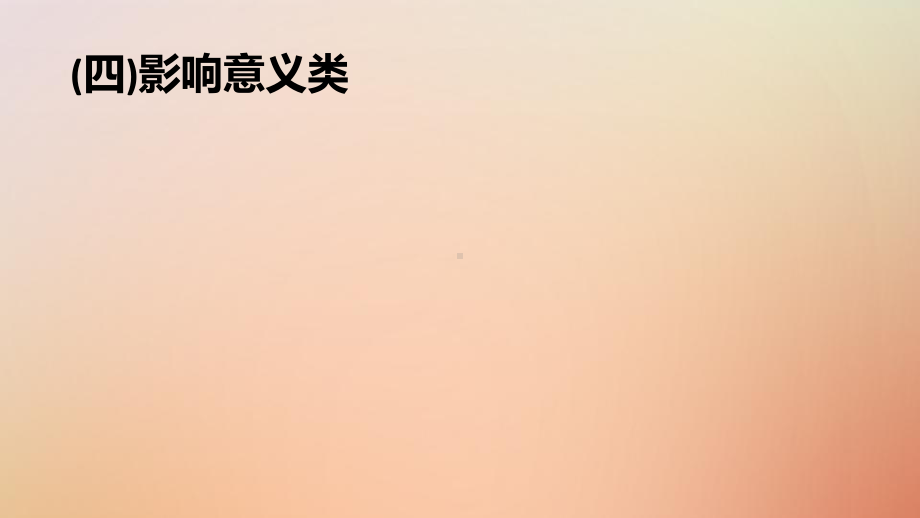 (四)影响意义类